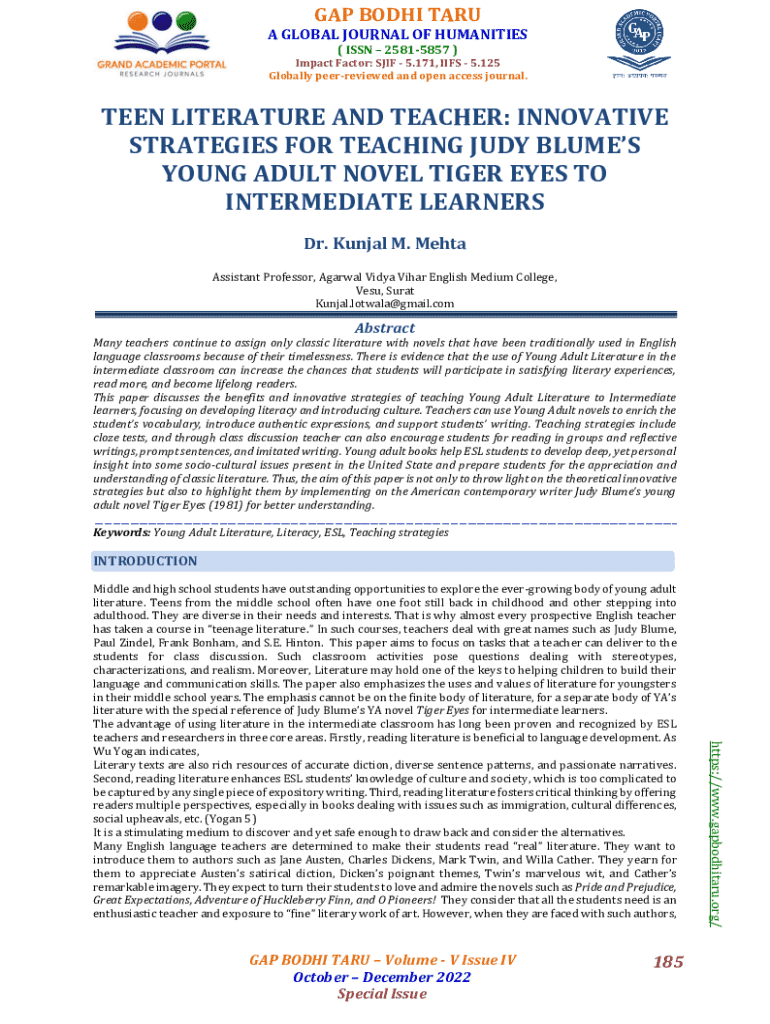 GRAND ACADEMIC PORTAL
RESEARCH JOURNALS

GAP BODHI TARU
A GLOBAL JOURNAL OF HUMANITIES
( ISSN – 2581-5857 )
Impact Factor: SJIF - 5.171, IIFS - 5.125
Globally peer-reviewed and open access journal.

TEEN LITERATURE AND TEACHER: INNOVATIVE STRATEGIES FOR TEACHING JUDY BLUME'S YOUNG ADULT NOVEL TIGER EYES TO INTERMEDIATE LEARNERS

Dr. Kunjal M. Mehta

Assistant Professor, Agarwal Vidya Vihar English Medium College, Vesu, Surat
Kunjal.lotwala@gmail.com

Abstract

Many teachers continue to assign only classic literature with novels that have been traditionally used in English language classrooms because of their timelessness. There is evidence that the use of Young Adult Literature in the intermediate classroom can increase the chances that students will participate in satisfying literary experiences, read more, and become lifelong readers.
This paper discusses the benefits and innovative strategies of teaching Young Adult Literature to Intermediate learners, focusing on developing literacy and introducing culture. Teachers can use Young Adult novels to enrich the student's vocabulary, introduce authentic expressions, and support students' writing. Teaching strategies include cloze tests, and through class discussion teacher can also encourage students for reading in groups and reflective writings, prompt sentences, and imitated writing. Young adult books help ESL students to develop deep, yet personal insight into some socio-cultural issues present in the United State and prepare students for the appreciation and understanding of classic literature. Thus, the aim of this paper is not only to throw light on the theoretical innovative strategies but also to highlight them by implementing on the American contemporary writer Judy Blume's young adult novel Tiger Eyes (1981) for better understanding.

Keywords: Young Adult Literature, Literacy, ESL, Teaching strategies

INTRODUCTION

Middle and high school students have outstanding opportunities to explore the ever-growing body of young adult literature. Teens from the middle school often have one foot still back in childhood and other stepping into adulthood. They are diverse in their needs and interests. That is why almost every prospective English teacher has taken a course in "teenage literature." In such courses, teachers deal with great names such as Judy Blume, Paul Zindel, Frank Bonham, and S.E. Hinton. This paper aims to focus on tasks that a teacher can deliver to the students for class discussion. Such classroom activities pose questions dealing with stereotypes, characterizations, and realism. Moreover, Literature may hold one of the keys to helping children to build their language and communication skills. The paper also emphasizes the uses and values of literature for youngsters in their middle school years. The emphasis cannot be on the finite body of literature, for a separate body of YA's literature with the special reference of Judy Blume's YA novel Tiger Eyes for intermediate learners.
The advantage of using literature in the intermediate classroom has long been proven and recognized by ESL teachers and researchers in three core areas. Firstly, reading literature is beneficial to language development. As Wu Yogan indicates,
Literary texts are also rich resources of accurate diction, diverse sentence patterns, and passionate narratives. Second, reading literature enhances ESL students' knowledge of culture and society, which is too complicated to be captured by any single piece of expository writing. Third, reading literature fosters critical thinking by offering readers multiple perspectives, especially in books dealing with issues such as immigration, cultural differences, social upheavals, etc. (Yogan 5)
It is a stimulating medium to discover and yet safe enough to draw back and consider the alternatives.
Many English language teachers are determined to make their students read "real" literature. They want to introduce them to authors such as Jane Austen, Charles Dickens, Mark Twin, and Willa Cather. They yearn for them to appreciate Austen's satirical diction, Dicken's poignant themes, Twin's marvelous wit, and Cather's remarkable imagery. They expect to turn their students to love and admire the novels such as Pride and Prejudice, Great Expectations, Adventure of Huckleberry Finn, and O Pioneers! They consider that all the students need is an enthusiastic teacher and exposure to "fine" literary work of art. However, when they are faced with such authors,

https://www.gapbodhitaru.org/

GAP BODHI TARU – Volume - V Issue IV
October – December 2022
Special Issue

185